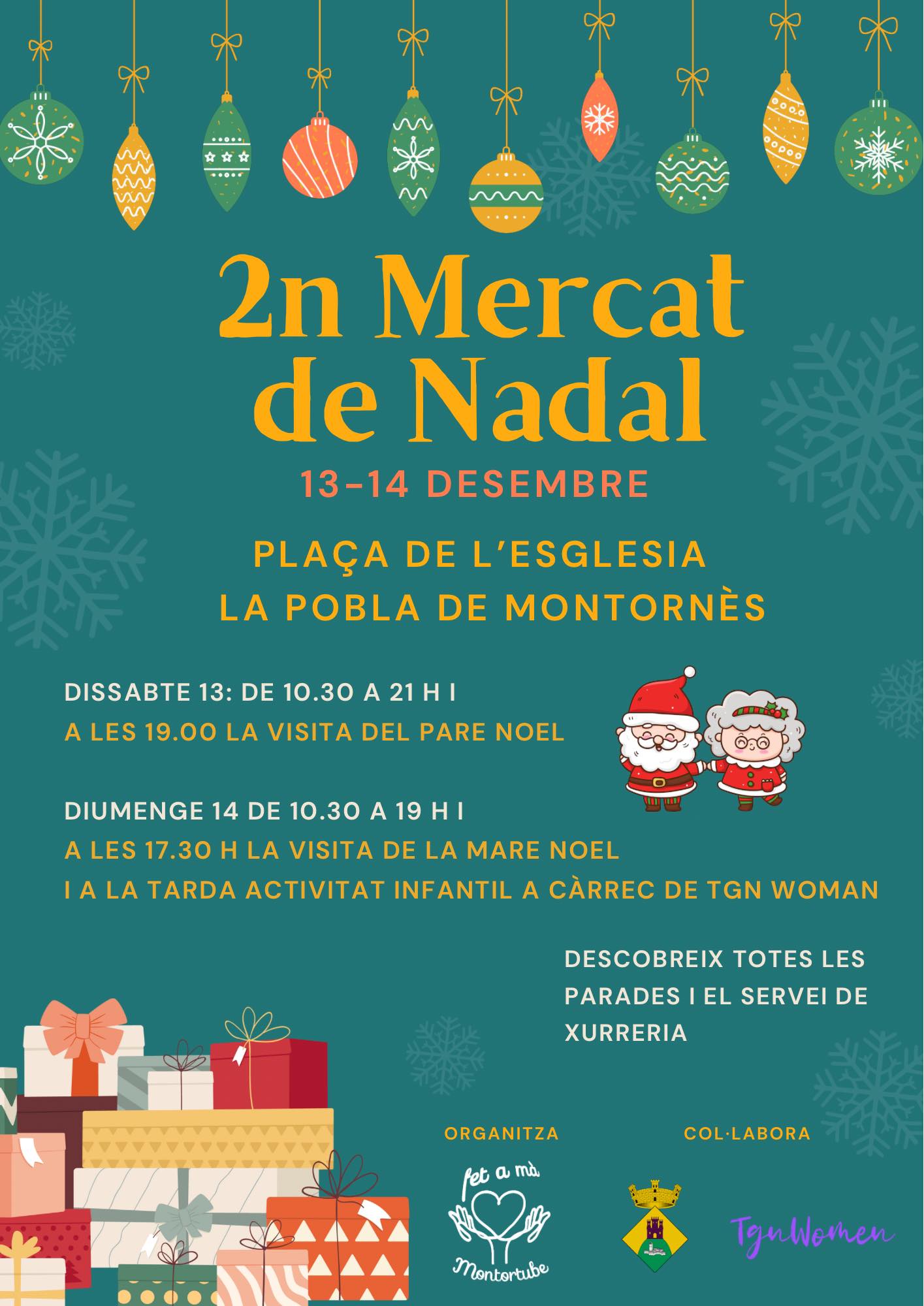 2n Mercat de Nadal

13-14 DESEMBRE

PLAÇA DE L'ESGLESIA
LA POBLA DE MONTORNÈS

DISSABTE 13: DE 10.30 A 21 H I
A LES 19.00 LA VISITA DEL PARE NOEL

DIUMENGE 14 DE 10.30 A 19 H I
A LES 17.30 H LA VISITA DE LA MARE NOEL
I A LA TARDA ACTIVITAT INFANTIL A CÀRREC DE TGN WOMAN

DESCOBREIX TOTES LES PARADES I EL SERVEI DE XURRERIA

ORGANITZA

fet a mà
Montortube

COL·LABORA

TgnWomen